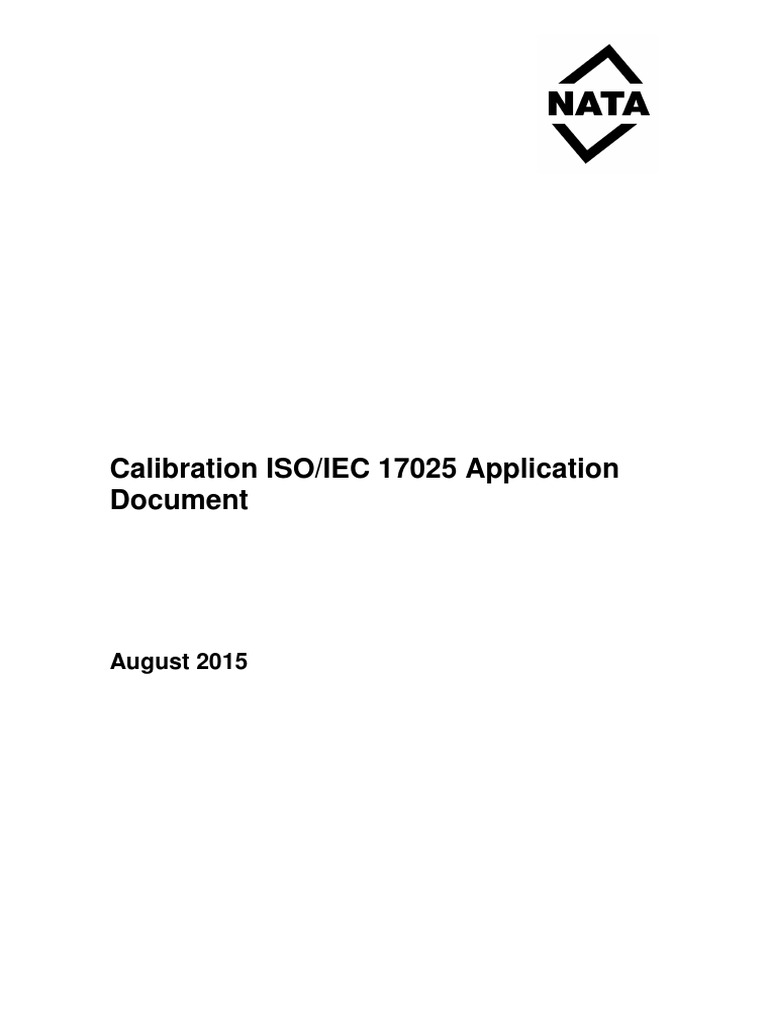 NATA

Calibration ISO/IEC 17025 Application Document

August 2015